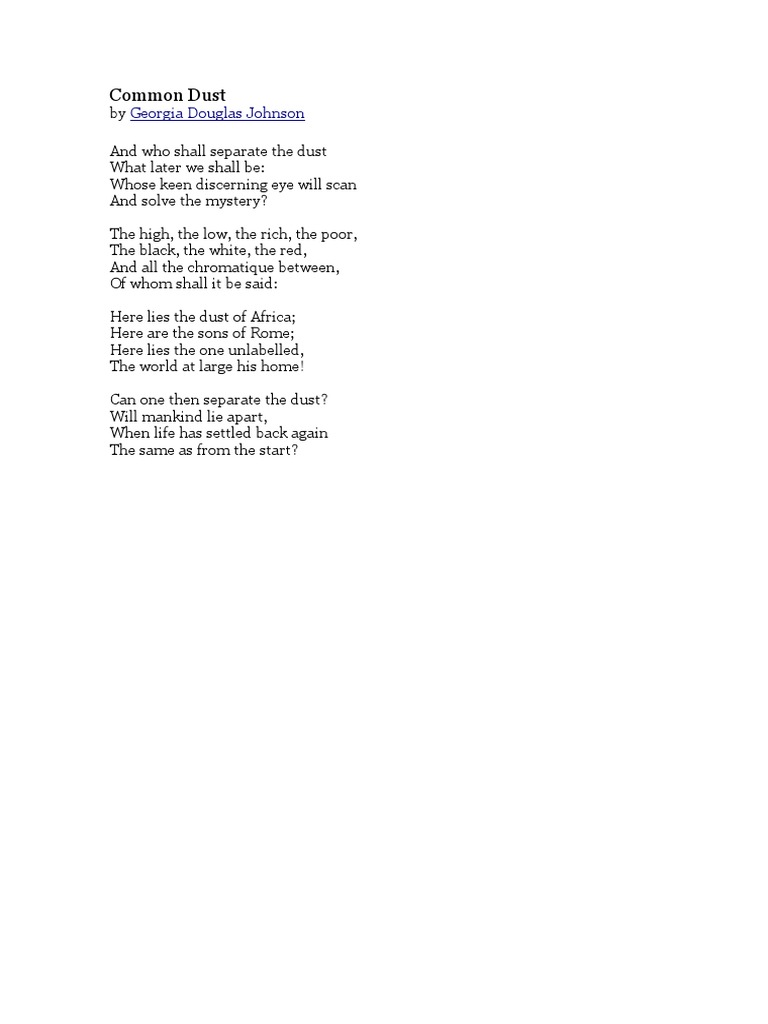 Common Dust
by Georgia Douglas Johnson

And who shall separate the dust
What later we shall be:
Whose keen discerning eye will scan
And solve the mystery?

The high, the low, the rich, the poor,
The black, the white, the red,
And all the chromatique between,
Of whom shall it be said:

Here lies the dust of Africa;
Here are the sons of Rome;
Here lies the one unlabelled,
The world at large his home!

Can one then separate the dust?
Will mankind lie apart,
When life has settled back again
The same as from the start?